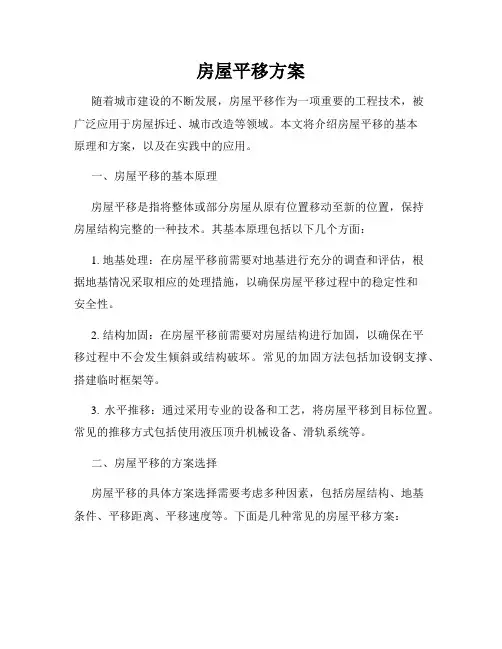 房屋平移方案

随着城市建设的不断发展，房屋平移作为一项重要的工程技术，被广泛应用于房屋拆迁、城市改造等领域。本文将介绍房屋平移的基本原理和方案，以及在实践中的应用。

一、房屋平移的基本原理

房屋平移是指将整体或部分房屋从原有位置移动至新的位置，保持房屋结构完整的一种技术。其基本原理包括以下几个方面：

1. 地基处理：在房屋平移前需要对地基进行充分的调查和评估，根据地基情况采取相应的处理措施，以确保房屋平移过程中的稳定性和安全性。

2. 结构加固：在房屋平移前需要对房屋结构进行加固，以确保在平移过程中不会发生倾斜或结构破坏。常见的加固方法包括加设钢支撑、搭建临时框架等。

3. 水平推移：通过采用专业的设备和工艺，将房屋平移到目标位置。常见的推移方式包括使用液压顶升机械设备、滑轨系统等。

二、房屋平移的方案选择

房屋平移的具体方案选择需要考虑多种因素，包括房屋结构、地基条件、平移距离、平移速度等。下面是几种常见的房屋平移方案：